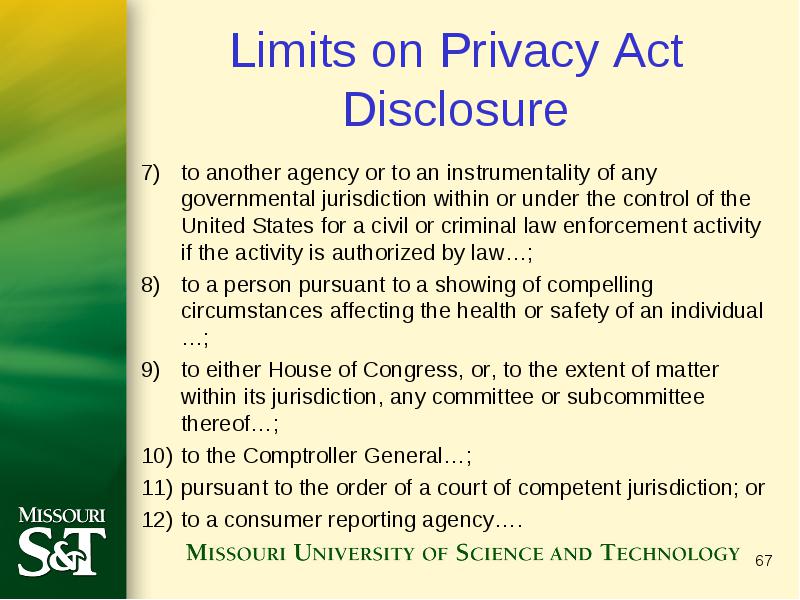 Limits on Privacy Act Disclosure

7) to another agency or to an instrumentality of any governmental jurisdiction within or under the control of the United States for a civil or criminal law enforcement activity if the activity is authorized by law…;

8) to a person pursuant to a showing of compelling circumstances affecting the health or safety of an individual …;

9) to either House of Congress, or, to the extent of matter within its jurisdiction, any committee or subcommittee thereof…;

10) to the Comptroller General…;

11) pursuant to the order of a court of competent jurisdiction; or

12) to a consumer reporting agency….

MISSOURI S&T

MISSOURI UNIVERSITY OF SCIENCE AND TECHNOLOGY

67